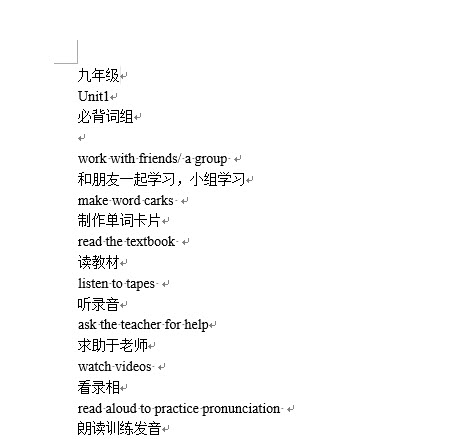 九年级
Unit1
必背词组

work with friends/ a group
和朋友一起学习，小组学习
make word carks
制作单词卡片
read the textbook
读教材
listen to tapes
听录音
ask the teacher for help
求助于老师
watch videos
看录相
read aloud to practice pronunciation
朗读训练发音